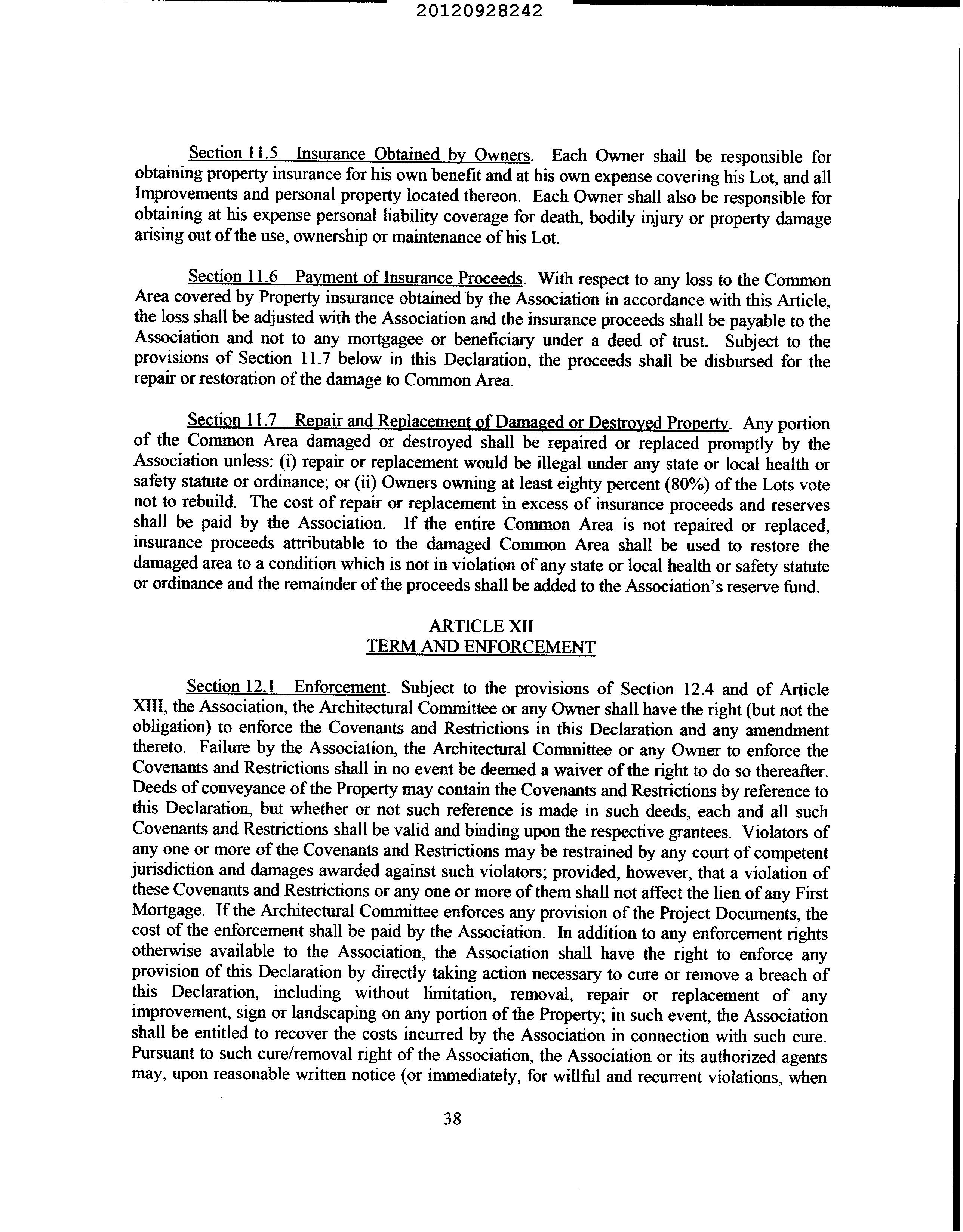 20120928242

Section 11.5 Insurance Obtained by Owners. Each Owner shall be responsible for obtaining property insurance for his own benefit and at his own expense covering his Lot, and all Improvements and personal property located thereon. Each Owner shall also be responsible for obtaining at his expense personal liability coverage for death, bodily injury or property damage arising out of the use, ownership or maintenance of his Lot.

Section 11.6 Payment of Insurance Proceeds. With respect to any loss to the Common Area covered by Property insurance obtained by the Association in accordance with this Article, the loss shall be adjusted with the Association and the insurance proceeds shall be payable to the Association and not to any mortgagee or beneficiary under a deed of trust. Subject to the provisions of Section 11.7 below in this Declaration, the proceeds shall be disbursed for the repair or restoration of the damage to Common Area.

Section 11.7 Repair and Replacement of Damaged or Destroyed Property. Any portion of the Common Area damaged or destroyed shall be repaired or replaced promptly by the Association unless: (i) repair or replacement would be illegal under any state or local health or safety statute or ordinance; or (ii) Owners owning at least eighty percent (80%) of the Lots vote not to rebuild. The cost of repair or replacement in excess of insurance proceeds and reserves shall be paid by the Association. If the entire Common Area is not repaired or replaced, insurance proceeds attributable to the damaged Common Area shall be used to restore the damaged area to a condition which is not in violation of any state or local health or safety statute or ordinance and the remainder of the proceeds shall be added to the Association's reserve fund.

ARTICLE XII
TERM AND ENFORCEMENT

Section 12.1 Enforcement. Subject to the provisions of Section 12.4 and of Article XIII, the Association, the Architectural Committee or any Owner shall have the right (but not the obligation) to enforce the Covenants and Restrictions in this Declaration and any amendment thereto. Failure by the Association, the Architectural Committee or any Owner to enforce the Covenants and Restrictions shall in no event be deemed a waiver of the right to do so thereafter. Deeds of conveyance of the Property may contain the Covenants and Restrictions by reference to this Declaration, but whether or not such reference is made in such deeds, each and all such Covenants and Restrictions shall be valid and binding upon the respective grantees. Violators of any one or more of the Covenants and Restrictions may be restrained by any court of competent jurisdiction and damages awarded against such violators; provided, however, that a violation of these Covenants and Restrictions or any one or more of them shall not affect the lien of any First Mortgage. If the Architectural Committee enforces any provision of the Project Documents, the cost of the enforcement shall be paid by the Association. In addition to any enforcement rights otherwise available to the Association, the Association shall have the right to enforce any provision of this Declaration by directly taking action necessary to cure or remove a breach of this Declaration, including without limitation, removal, repair or replacement of any improvement, sign or landscaping on any portion of the Property; in such event, the Association shall be entitled to recover the costs incurred by the Association in connection with such cure. Pursuant to such cure/removal right of the Association, the Association or its authorized agents may, upon reasonable written notice (or immediately, for willful and recurrent violations, when

38